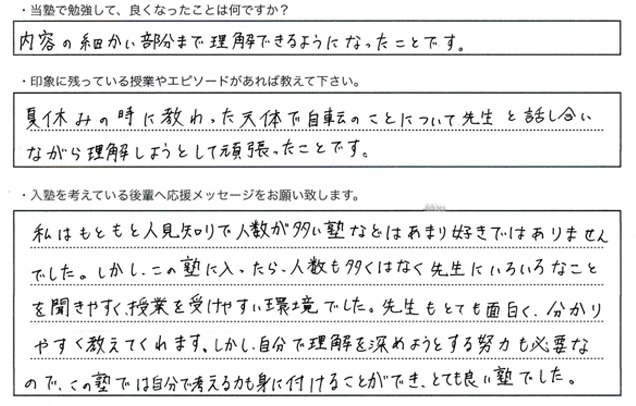 ・当塾で勉強して、良くなったことは何ですか？

内容の細かい部分まで理解できるようになったことです。

・印象に残っている授業やエピソードがあれば教えて下さい。

夏休みの時に教わった天体で自転のことについて先生と話し合いながら理解しようとして頑張ったことです。

・入塾を考えている後輩へ応援メッセージをお願い致します。

私はもともと人見知りで人数が多い塾などはあまり好きではありませんでした。しかし、この塾に入ったら、人数も多くはなく先生にいろいろなことを聞きやすく、授業を受けやすい環境でした。先生もとても面白く、分かりやすく教えてくれます、しかし、自分で理解を深めようとする努力も必要なので、この塾では自分で考える力も身に付けることができ、とても良い塾でした。